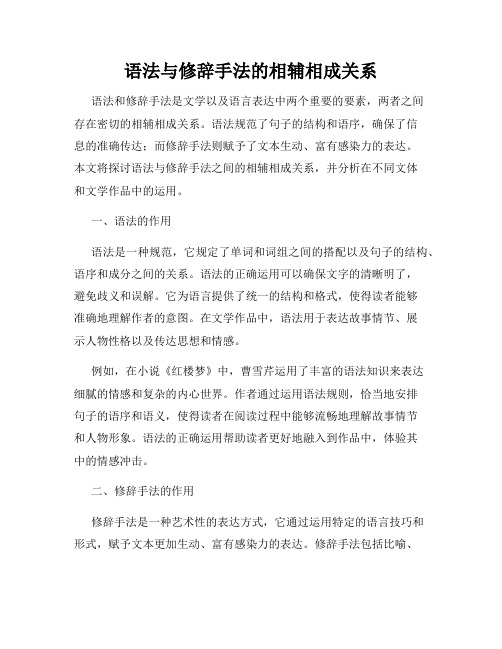 语法与修辞手法的相辅相成关系

语法和修辞手法是文学以及语言表达中两个重要的要素，两者之间存在密切的相辅相成关系。语法规范了句子的结构和语序，确保了信息的准确传达；而修辞手法则赋予了文本生动、富有感染力的表达。本文将探讨语法与修辞手法之间的相辅相成关系，并分析在不同文体和文学作品中的运用。

一、语法的作用

语法是一种规范，它规定了单词和词组之间的搭配以及句子的结构、语序和成分之间的关系。语法的正确运用可以确保文字的清晰明了，避免歧义和误解。它为语言提供了统一的结构和格式，使得读者能够准确地理解作者的意图。在文学作品中，语法用于表达故事情节、展示人物性格以及传达思想和情感。

例如，在小说《红楼梦》中，曹雪芹运用了丰富的语法知识来表达细腻的情感和复杂的内心世界。作者通过运用语法规则，恰当地安排句子的语序和语义，使得读者在阅读过程中能够流畅地理解故事情节和人物形象。语法的正确运用帮助读者更好地融入到作品中，体验其中的情感冲击。

二、修辞手法的作用

修辞手法是一种艺术性的表达方式，它通过运用特定的语言技巧和形式，赋予文本更加生动、富有感染力的表达。修辞手法包括比喻、